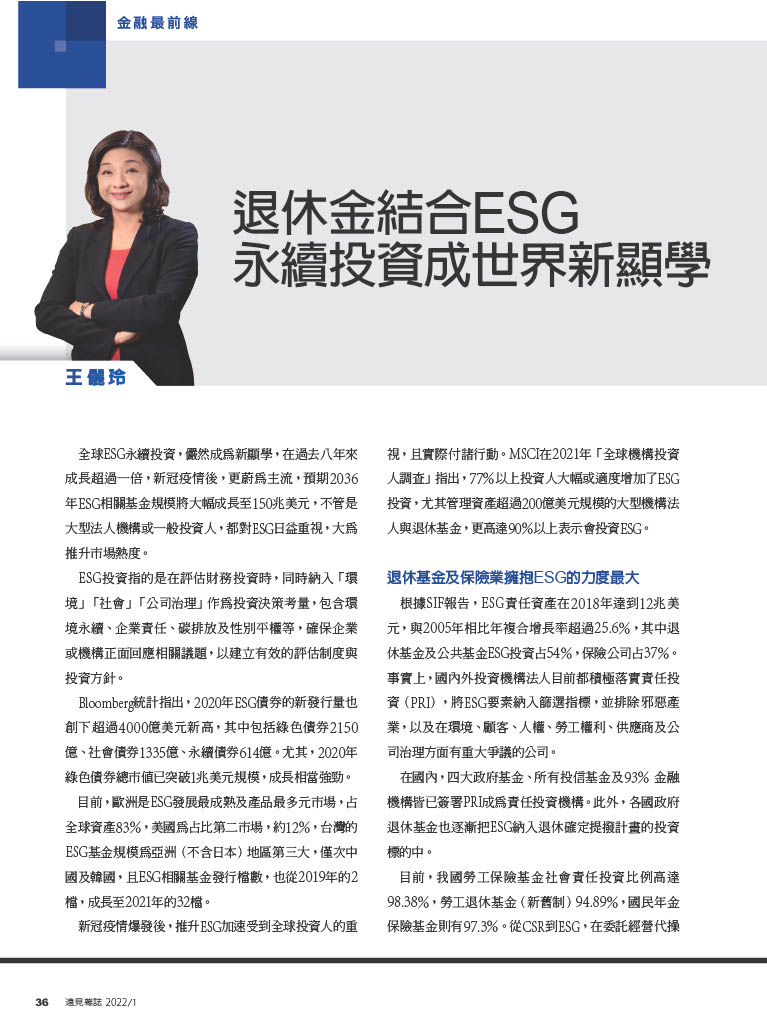 金融最前線

退休金結合ESG
永續投資成世界新顯學

王儷玲

全球ESG永續投資，儼然成為新顯學，在過去八年來成長超過一倍，新冠疫情後，更蔚為主流，預期2036年ESG相關基金規模將大幅成長至150兆美元，不管是大型法人機構或一般投資人，都對ESG日益重視，大為推升市場熱度。

ESG投資指的是在評估財務投資時，同時納入「環境」「社會」「公司治理」作為投資決策考量，包含環境永續、企業責任、碳排放及性別平權等，確保企業或機構正面回應相關議題，以建立有效的評估制度與投資方針。

Bloomberg統計指出，2020年ESG債券的新發行量也創下超過4000億美元新高，其中包括綠色債券2150億、社會債券1335億、永續債券614億。尤其，2020年綠色債券總市值已突破1兆美元規模，成長相當強勁。

目前，歐洲是ESG發展最成熟及產品最多元市場，占全球資產83%，美國為占比第二市場，約12%，台灣的ESG基金規模為亞洲（不含日本）地區第三大，僅次中國及韓國，且ESG相關基金發行檔數，也從2019年的2檔，成長至2021年的32檔。

新冠疫情爆發後，推升ESG加速受到全球投資人的重視，且實際付諸行動。MSCI在2021年「全球機構投資人調查」指出，77%以上投資人大幅或適度增加了ESG投資，尤其管理資產超過200億美元規模的大型機構法人與退休基金，更高達90%以上表示會投資ESG。

退休基金及保險業擁抱ESG的力度最大

根據SIF報告，ESG責任資產在2018年達到12兆美元，與2005年相比年複合增長率超過25.6%，其中退休基金及公共基金ESG投資占54%，保險公司占37%。事實上，國內外投資機構法人目前都積極落實責任投資（PRI），將ESG要素納入篩選指標，並排除邪惡產業，以及在環境、顧客、人權、勞工權利、供應商及公司治理方面有重大爭議的公司。

在國內，四大政府基金、所有投信基金及93% 金融機構皆已簽署PRI成為責任投資機構。此外，各國政府退休基金也逐漸把ESG納入退休確定提撥計畫的投資標的中。

目前，我國勞工保險基金社會責任投資比例高達98.38%，勞工退休基金（新舊制）94.89%，國民年金保險基金則有97.3%。從CSR到ESG，在委託經營代操

36 遠見雜誌 2022/1